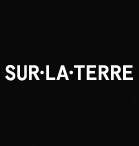 SUR·LA·TERRE